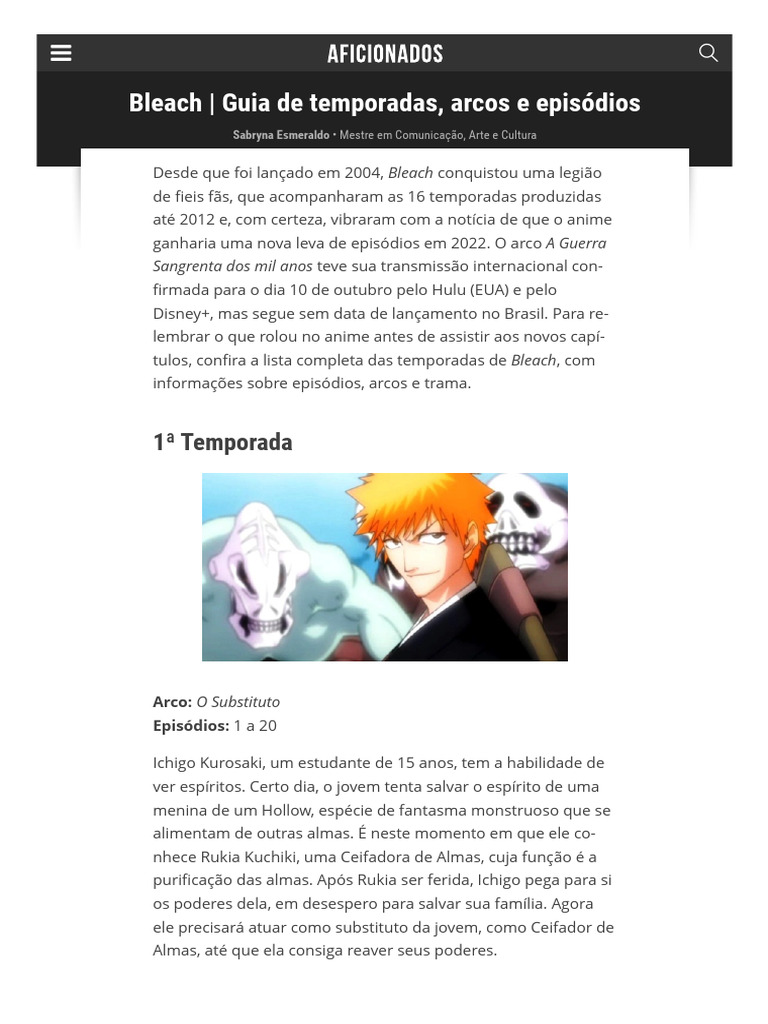 AFICIONADOS

Bleach | Guia de temporadas, arcos e episódios

Sabryna Esmeraldo • Mestre em Comunicação, Arte e Cultura

Desde que foi lançado em 2004, Bleach conquistou uma legião de fieis fãs, que acompanharam as 16 temporadas produzidas até 2012 e, com certeza, vibraram com a notícia de que o anime ganharia uma nova leva de episódios em 2022. O arco A Guerra Sangrenta dos mil anos teve sua transmissão internacional confirmada para o dia 10 de outubro pelo Hulu (EUA) e pelo Disney+, mas segue sem data de lançamento no Brasil. Para relembrar o que rolou no anime antes de assistir aos novos capítulos, confira a lista completa das temporadas de Bleach, com informações sobre episódios, arcos e trama.

1ª Temporada

Arco: O Substituto
Episódios: 1 a 20

Ichigo Kurosaki, um estudante de 15 anos, tem a habilidade de ver espíritos. Certo dia, o jovem tenta salvar o espírito de uma menina de um Hollow, espécie de fantasma monstruoso que se alimentam de outras almas. É neste momento em que ele conhece Rukia Kuchiki, uma Ceifadora de Almas, cuja função é a purificação das almas. Após Rukia ser ferida, Ichigo pega para si os poderes dela, em desespero para salvar sua família. Agora ele precisará atuar como substituto da jovem, como Ceifador de Almas, até que ela consiga reaver seus poderes.